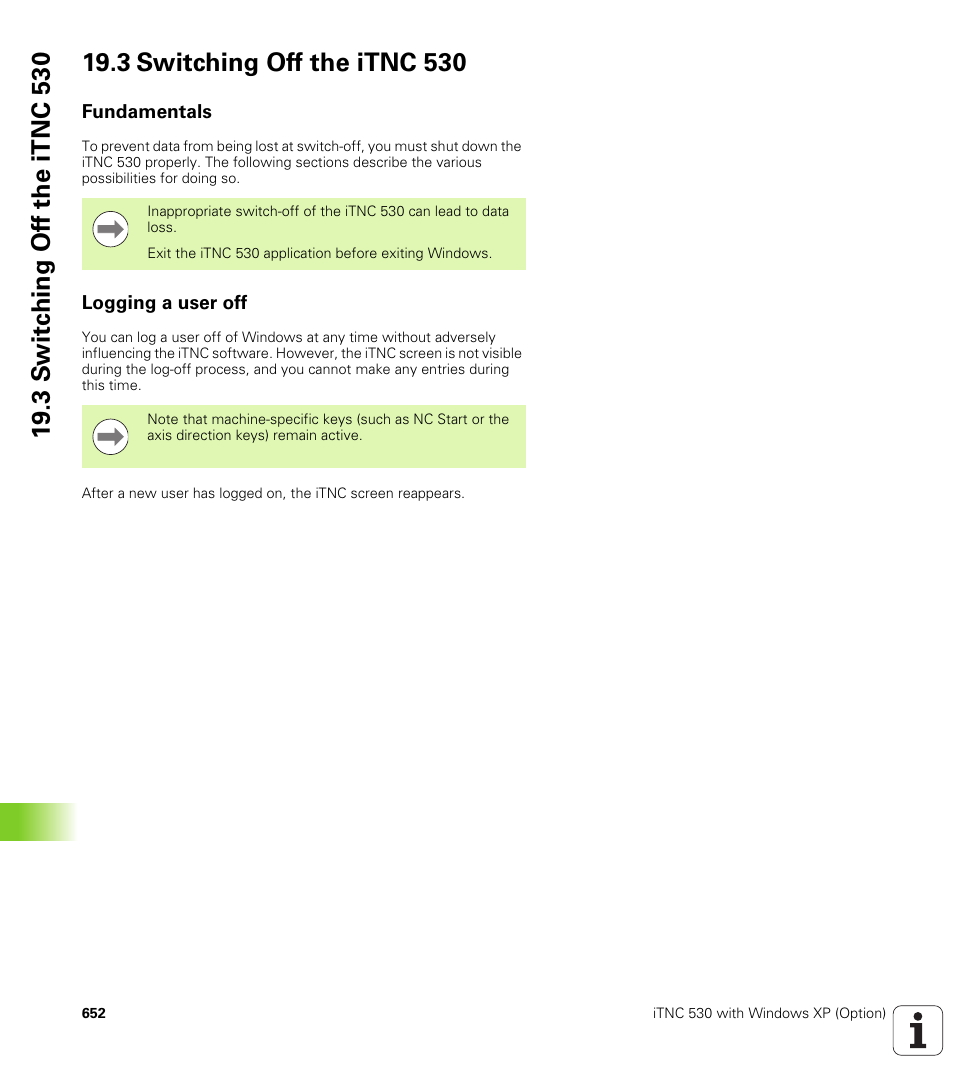 19.3 Switching Off the iTNC 530

19.3 Switching Off the iTNC 530

Fundamentals

To prevent data from being lost at switch-off, you must shut down the iTNC 530 properly. The following sections describe the various possibilities for doing so.

Inappropriate switch-off of the iTNC 530 can lead to data loss.

Exit the iTNC 530 application before exiting Windows.

Logging a user off

You can log a user off of Windows at any time without adversely influencing the iTNC software. However, the iTNC screen is not visible during the log-off process, and you cannot make any entries during this time.

Note that machine-specific keys (such as NC Start or the axis direction keys) remain active.

After a new user has logged on, the iTNC screen reappears.

652

iTNC 530 with Windows XP (Option)